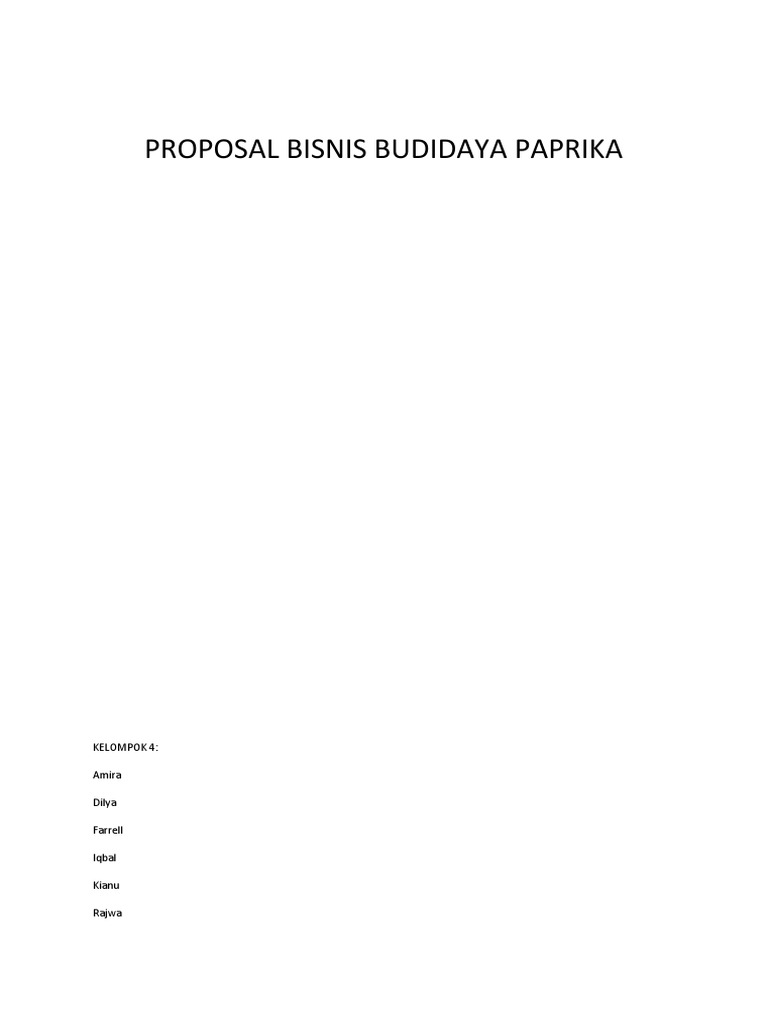 PROPOSAL BISNIS BUDIDAYA PAPRIKA

KELOMPOK 4:

Amira

Dilya

Farrell

Iqbal

Kianu

Rajwa